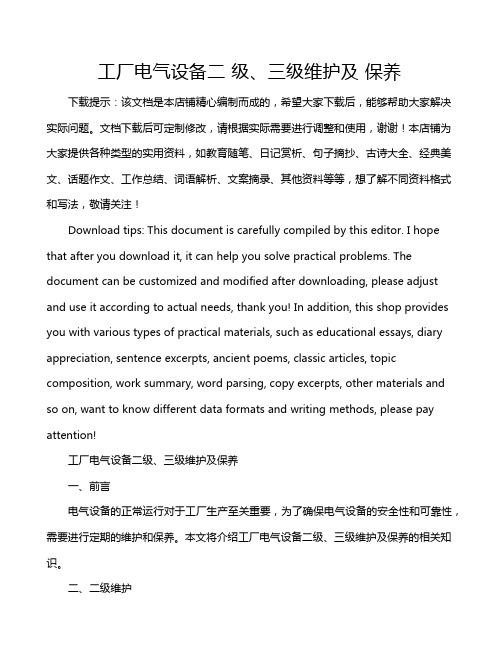 工厂电气设备二 级、三级维护及 保养

下载提示：该文档是本店铺精心编制而成的，希望大家下载后，能够帮助大家解决实际问题。文档下载后可定制修改，请根据实际需要进行调整和使用，谢谢！本店铺为大家提供各种类型的实用资料，如教育随笔、日记赏析、句子摘抄、古诗大全、经典美文、话题作文、工作总结、词语解析、文案摘录、其他资料等等，想了解不同资料格式和写法，敬请关注！

Download tips: This document is carefully compiled by this editor. I hope that after you download it, it can help you solve practical problems. The document can be customized and modified after downloading, please adjust and use it according to actual needs, thank you! In addition, this shop provides you with various types of practical materials, such as educational essays, diary appreciation, sentence excerpts, ancient poems, classic articles, topic composition, work summary, word parsing, copy excerpts, other materials and so on, want to know different data formats and writing methods, please pay attention!

工厂电气设备二级、三级维护及保养

一、前言

电气设备的正常运行对于工厂生产至关重要，为了确保电气设备的安全性和可靠性，需要进行定期的维护和保养。本文将介绍工厂电气设备二级、三级维护及保养的相关知识。

二、二级维护